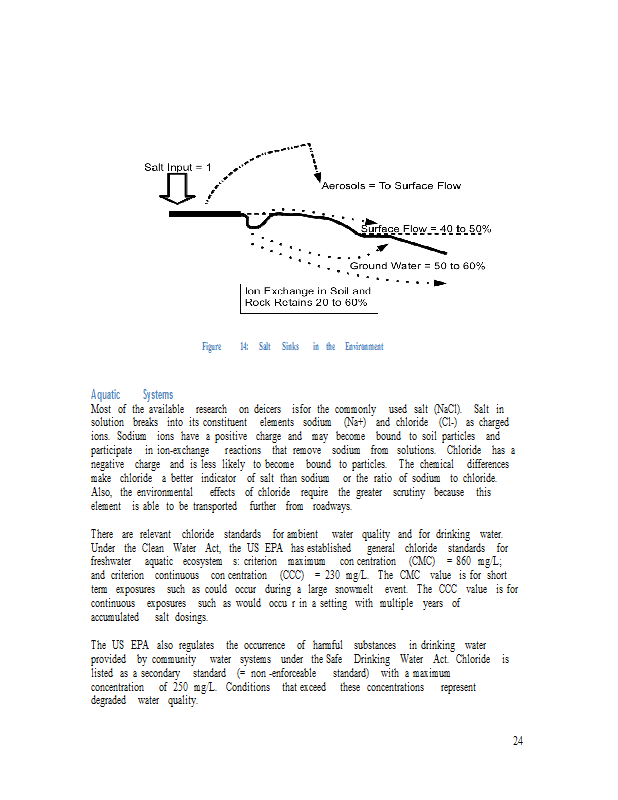 Salt Input = 1

Aerosols = To Surface Flow

Surface Flow = 40 to 50%

Ground Water = 50 to 60%

Ion Exchange in Soil and Rock Retains 20 to 60%

Figure 14: Salt Sinks in the Environment

Aquatic Systems
Most of the available research on deicers isfor the commonly used salt (NaCl). Salt in solution breaks into its constituent elements sodium (Na+) and chloride (Cl-) as charged ions. Sodium ions have a positive charge and may become bound to soil particles and participate in ion-exchange reactions that remove sodium from solutions. Chloride has a negative charge and is less likely to become bound to particles. The chemical differences make chloride a better indicator of salt than sodium or the ratio of sodium to chloride. Also, the environmental effects of chloride require the greater scrutiny because this element is able to be transported further from roadways.

There are relevant chloride standards for ambient water quality and for drinking water. Under the Clean Water Act, the US EPA has established general chloride standards for freshwater aquatic ecosystem s: criterion maximum con centration (CMC) = 860 mg/L; and criterion continuous con centration (CCC) = 230 mg/L. The CMC value is for short term exposures such as could occur during a large snowmelt event. The CCC value is for continuous exposures such as would occu r in a setting with multiple years of accumulated salt dosings.

The US EPA also regulates the occurrence of harmful substances in drinking water provided by community water systems under the Safe Drinking Water Act. Chloride is listed as a secondary standard (= non -enforceable standard) with a maximum concentration of 250 mg/L. Conditions that exceed these concentrations represent degraded water quality.

24